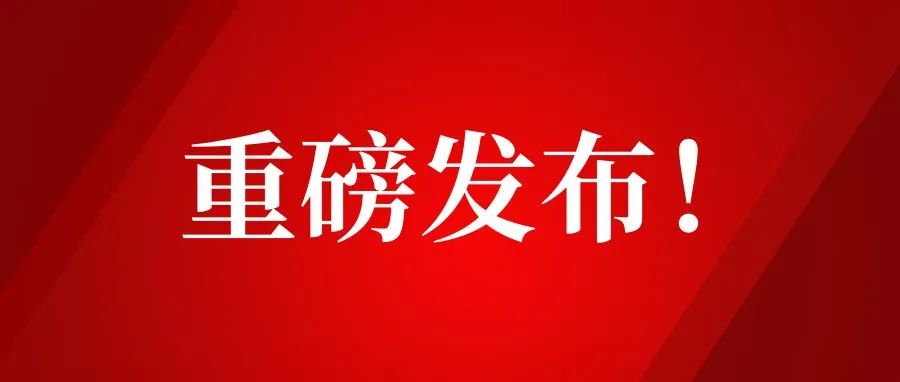 重磅发布！